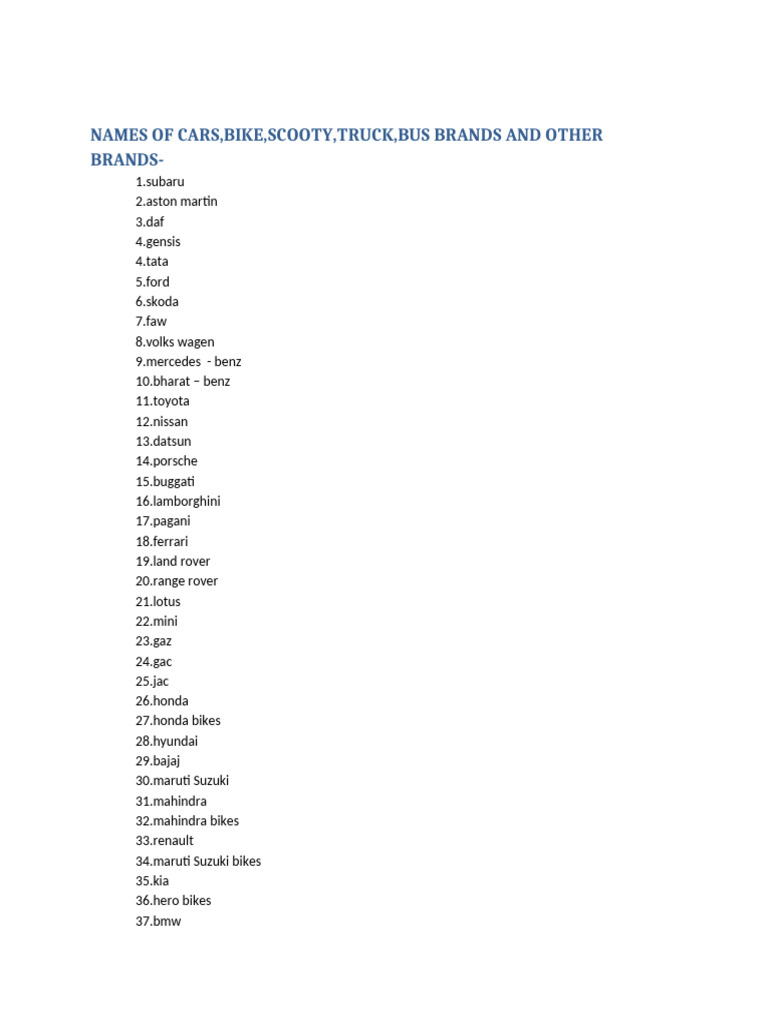 NAMES OF CARS,BIKE,SCOOTY,TRUCK,BUS BRANDS AND OTHER BRANDS-

1.subaru
2.aston martin
3.daf
4.gensis
4.tata
5.ford
6.skoda
7.faw
8.volks wagen
9.mercedes - benz
10.bharat – benz
11.toyota
12.nissan
13.datsun
14.porsche
15.buggati
16.lamborghini
17.pagani
18.ferrari
19.land rover
20.range rover
21.lotus
22.mini
23.gaz
24.gac
25.jac
26.honda
27.honda bikes
28.hyundai
29.bajaj
30.maruti Suzuki
31.mahindra
32.mahindra bikes
33.renault
34.maruti Suzuki bikes
35.kia
36.hero bikes
37.bmw